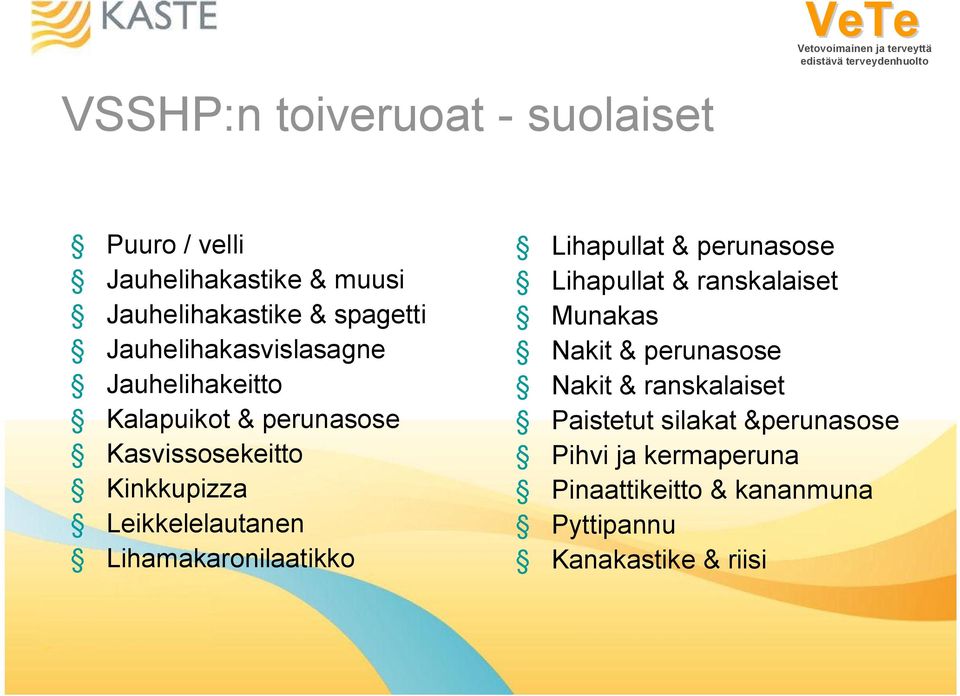 KASTE

VeTe
Vetovoimainen ja terveyttä edistävä terveydenhuolto

VSSHP:n toiveruoat - suolaiset

§ Puuro / velli
§ Jauhelihakastike & muusi
§ Jauhelihakastike & spagetti
§ Jauhelihakasvislasagne
§ Jauhelihakeitto
§ Kalapuikot & perunasose
§ Kasvissosekeitto
§ Kinkkupizza
§ Leikkelelautanen
§ Lihamakaronilaatikko

§ Lihapullat & perunasose
§ Lihapullat & ranskalaiset
§ Munakas
§ Nakit & perunasose
§ Nakit & ranskalaiset
§ Paistetut silakat &perunasose
§ Pihvi ja kermaperuna
§ Pinaattikeitto & kananmuna
§ Pyttipannu
§ Kanakastike & riisi